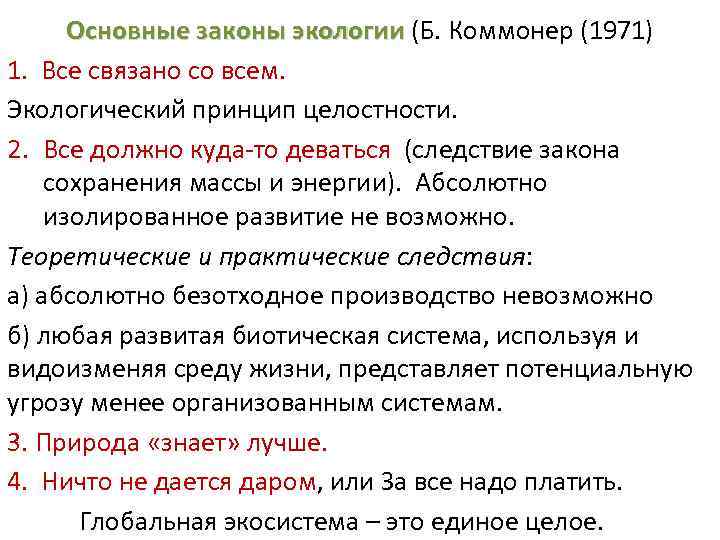 Основные законы экологии (Б. Коммонер (1971)

1. Все связано со всем.

Экологический принцип целостности.

2. Все должно куда-то деваться (следствие закона сохранения массы и энергии). Абсолютно изолированное развитие не возможно.

Теоретические и практические следствия:

а) абсолютно безотходное производство невозможно

б) любая развитая биотическая система, используя и видоизменяя среду жизни, представляет потенциальную угрозу менее организованным системам.

3. Природа «знает» лучше.

4. Ничто не дается даром, или За все надо платить.

Глобальная экосистема – это единое целое.